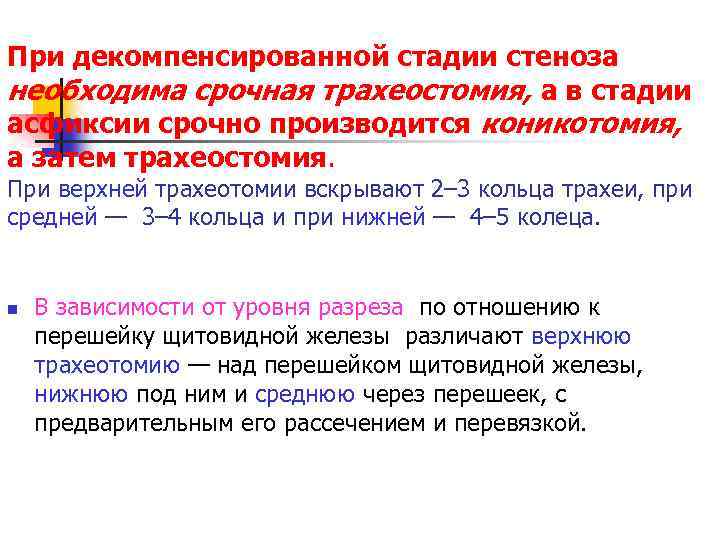 При декомпенсированной стадии стеноза необходима срочная трахеостомия, а в стадии асфиксии срочно производится коникотомия, а затем трахеостомия.

При верхней трахеотомии вскрывают 2–3 кольца трахеи, при средней — 3–4 кольца и при нижней — 4–5 колеца.

В зависимости от уровня разреза по отношению к перешейку щитовидной железы различают верхнюю трахеотомию — над перешейком щитовидной железы, нижнюю под ним и среднюю через перешеек, с предварительным его рассечением и перевязкой.